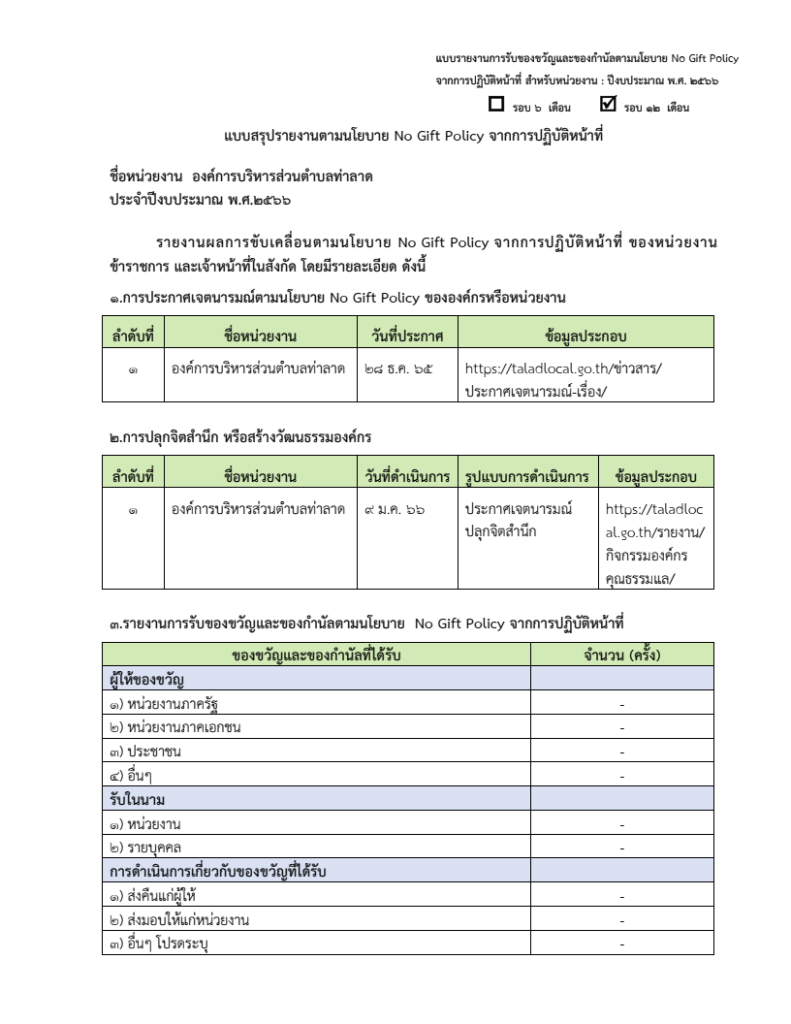 แบบรายงานการรับของขวัญและของกำนัลตามนโยบาย No Gift Policy
จากการปฏิบัติหน้าที่ สำหรับหน่วยงาน : ปีงบประมาณ พ.ศ. ๒๕๖๖

☐ รอบ ๖ เดือน ☑ รอบ ๑๒ เดือน

แบบสรุปรายงานตามนโยบาย No Gift Policy จากการปฏิบัติหน้าที่

ชื่อหน่วยงาน องค์การบริหารส่วนตำบลท่าลาด
ประจำปีงบประมาณ พ.ศ.๒๕๖๖

รายงานผลการขับเคลื่อนตามนโยบาย No Gift Policy จากการปฏิบัติหน้าที่ ของหน่วยงาน ข้าราชการ และเจ้าหน้าที่ในสังกัด โดยมีรายละเอียด ดังนี้

๑.การประกาศเจตนารมณ์ตามนโยบาย No Gift Policy ขององค์กรหรือหน่วยงาน

| ลำดับที่ | ชื่อหน่วยงาน | วันที่ประกาศ | ข้อมูลประกอบ |
|---|---|---|---|
| ๑ | องค์การบริหารส่วนตำบลท่าลาด | ๒๘ ธ.ค. ๖๕ | https://taladlocal.go.th/ข่าวสาร/ประกาศเจตนารมณ์-เรื่อง/ |

๒.การปลุกจิตสำนึก หรือสร้างวัฒนธรรมองค์กร

| ลำดับที่ | ชื่อหน่วยงาน | วันที่ดำเนินการ | รูปแบบการดำเนินการ | ข้อมูลประกอบ |
|---|---|---|---|---|
| ๑ | องค์การบริหารส่วนตำบลท่าลาด | ๙ ม.ค. ๖๖ | ประกาศเจตนารมณ์ ปลุกจิตสำนึก | https://taladlocal.go.th/รายงาน/กิจกรรมองค์กรคุณธรรมแล/ |

๓.รายงานการรับของขวัญและของกำนัลตามนโยบาย No Gift Policy จากการปฏิบัติหน้าที่

| ของขวัญและของกำนัลที่ได้รับ | จำนวน (ครั้ง) |
|---|---|
| ผู้ให้ของขวัญ | |
| ๑) หน่วยงานภาครัฐ | - |
| ๒) หน่วยงานภาคเอกชน | - |
| ๓) ประชาชน | - |
| ๔) อื่นๆ | - |
| รับในนาม | |
| ๑) หน่วยงาน | - |
| ๒) รายบุคคล | - |
| การดำเนินการเกี่ยวกับของขวัญที่ได้รับ | |
| ๑) ส่งคืนแก่ผู้ให้ | - |
| ๒) ส่งมอบให้แก่หน่วยงาน | - |
| ๓) อื่นๆ โปรดระบุ | - |